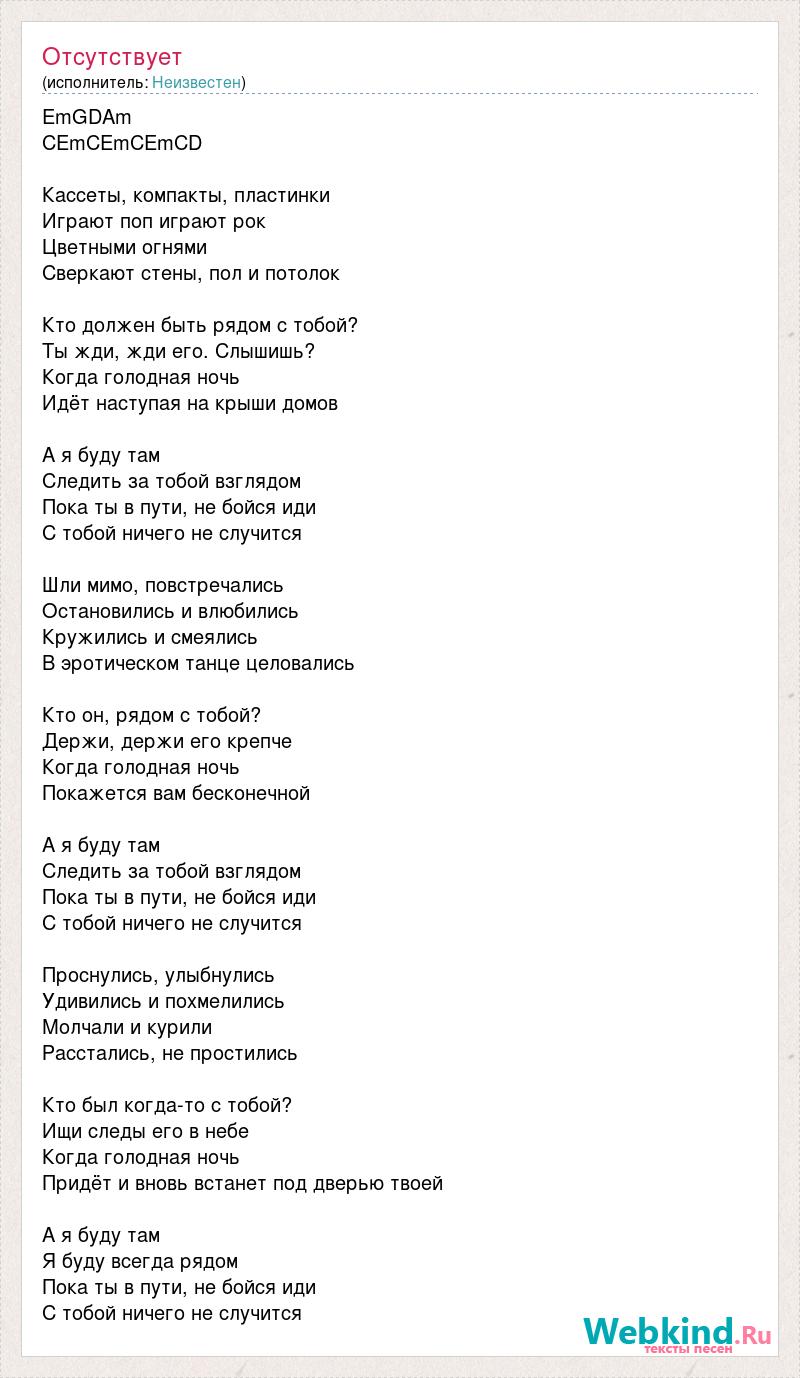 Отсутствует
(исполнитель: Неизвестен)

EmGDAm
CEmCEmCEmCD

Кассеты, компакты, пластинки
Играют поп играют рок
Цветными огнями
Сверкают стены, пол и потолок

Кто должен быть рядом с тобой?
Ты жди, жди его. Слышишь?
Когда голодная ночь
Идёт наступая на крыши домов

А я буду там
Следить за тобой взглядом
Пока ты в пути, не бойся иди
С тобой ничего не случится

Шли мимо, повстречались
Остановились и влюбились
Кружились и смеялись
В эротическом танце целовались

Кто он, рядом с тобой?
Держи, держи его крепче
Когда голодная ночь
Покажется вам бесконечной

А я буду там
Следить за тобой взглядом
Пока ты в пути, не бойся иди
С тобой ничего не случится

Проснулись, улыбнулись
Удивились и похмелились
Молчали и курили
Расстались, не простились

Кто был когда-то с тобой?
Ищи следы его в небе
Когда голодная ночь
Придёт и вновь встанет под дверью твоей

А я буду там
Я буду всегда рядом
Пока ты в пути, не бойся иди
С тобой ничего не случится

Webkind.Ru
тексты песен